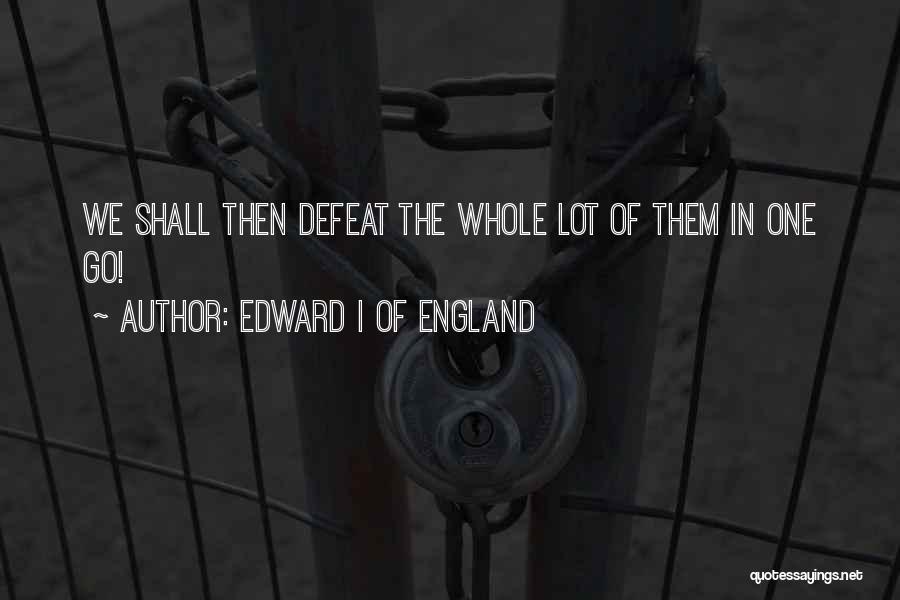 WE SHALL THEN DEFEAT THE WHOLE LOT OF THEM IN ONE GO!

~ AUTHOR: EDWARD I OF ENGLAND

quotessayings.net